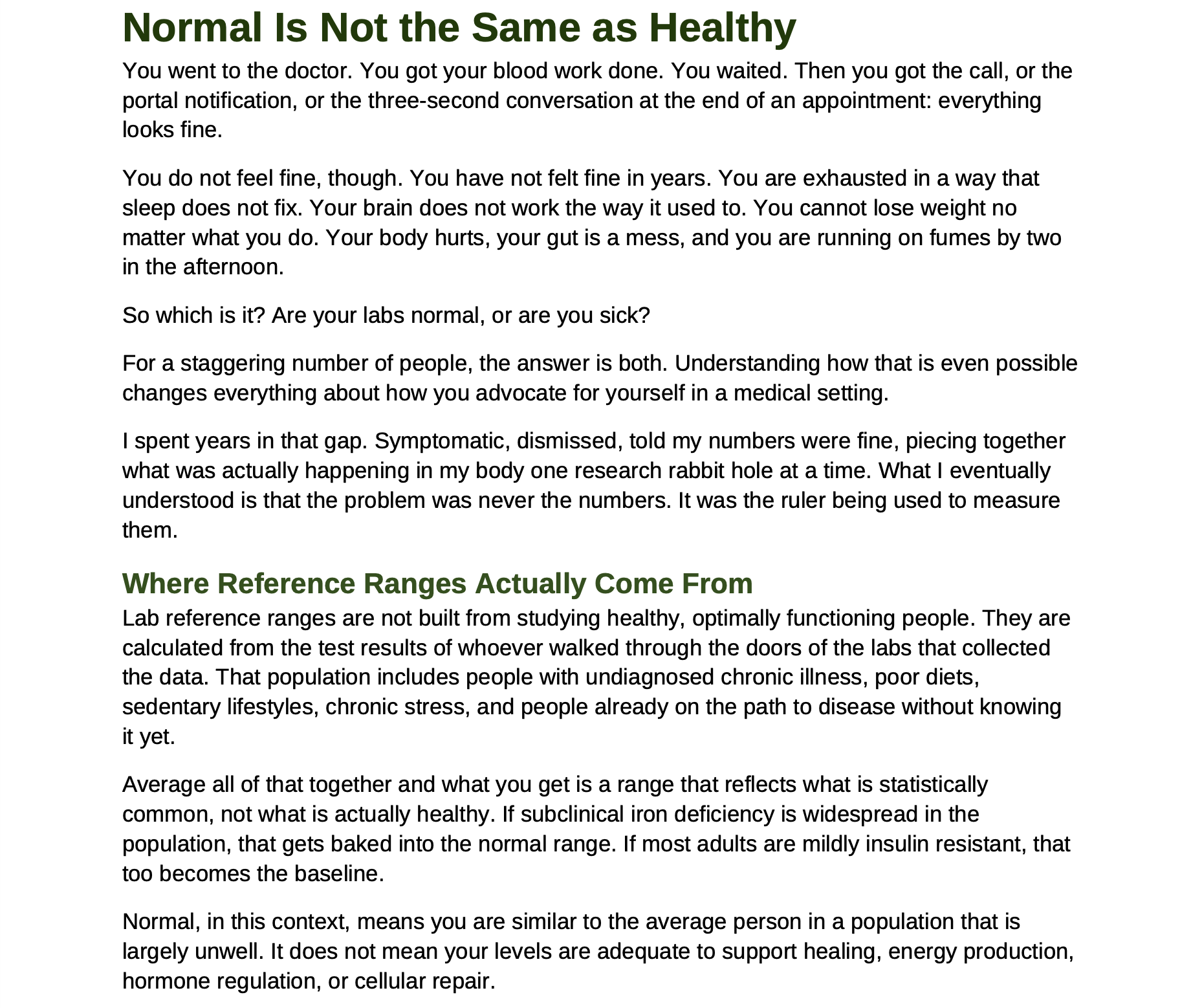 Normal Is Not the Same as Healthy

You went to the doctor. You got your blood work done. You waited. Then you got the call, or the portal notification, or the three-second conversation at the end of an appointment: everything looks fine.

You do not feel fine, though. You have not felt fine in years. You are exhausted in a way that sleep does not fix. Your brain does not work the way it used to. You cannot lose weight no matter what you do. Your body hurts, your gut is a mess, and you are running on fumes by two in the afternoon.

So which is it? Are your labs normal, or are you sick?

For a staggering number of people, the answer is both. Understanding how that is even possible changes everything about how you advocate for yourself in a medical setting.

I spent years in that gap. Symptomatic, dismissed, told my numbers were fine, piecing together what was actually happening in my body one research rabbit hole at a time. What I eventually understood is that the problem was never the numbers. It was the ruler being used to measure them.

Where Reference Ranges Actually Come From

Lab reference ranges are not built from studying healthy, optimally functioning people. They are calculated from the test results of whoever walked through the doors of the labs that collected the data. That population includes people with undiagnosed chronic illness, poor diets, sedentary lifestyles, chronic stress, and people already on the path to disease without knowing it yet.

Average all of that together and what you get is a range that reflects what is statistically common, not what is actually healthy. If subclinical iron deficiency is widespread in the population, that gets baked into the normal range. If most adults are mildly insulin resistant, that too becomes the baseline.

Normal, in this context, means you are similar to the average person in a population that is largely unwell. It does not mean your levels are adequate to support healing, energy production, hormone regulation, or cellular repair.